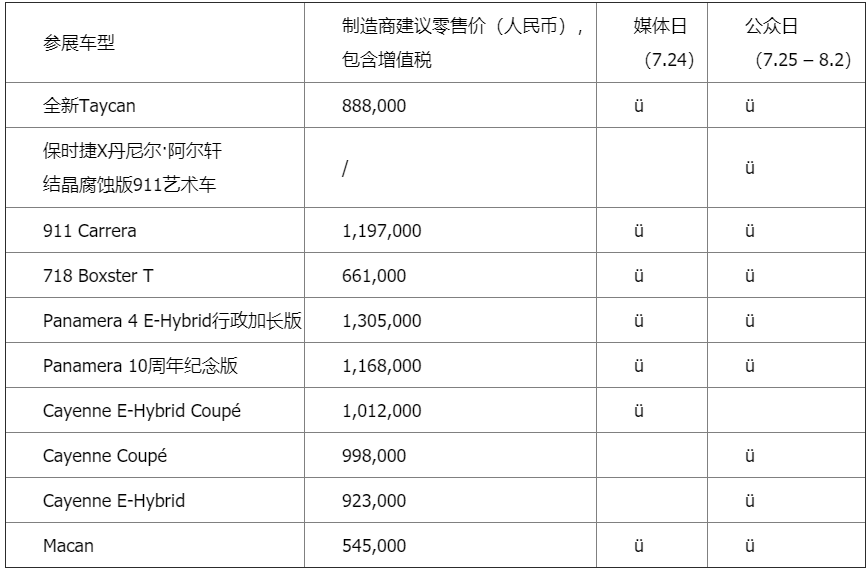 | 参展车型 | 制造商建议零售价（人民币），包含增值税 | 媒体日（7.24） | 公众日（7.25 – 8.2） |
|---|---|---|---|
| 全新Taycan | 888,000 | ü | ü |
| 保时捷X丹尼尔·阿尔轩 结晶腐蚀版911艺术车 | / | | ü |
| 911 Carrera | 1,197,000 | ü | ü |
| 718 Boxster T | 661,000 | ü | ü |
| Panamera 4 E-Hybrid行政加长版 | 1,305,000 | ü | ü |
| Panamera 10周年纪念版 | 1,168,000 | ü | ü |
| Cayenne E-Hybrid Coupé | 1,012,000 | ü | |
| Cayenne Coupé | 998,000 | | ü |
| Cayenne E-Hybrid | 923,000 | | ü |
| Macan | 545,000 | ü | ü |